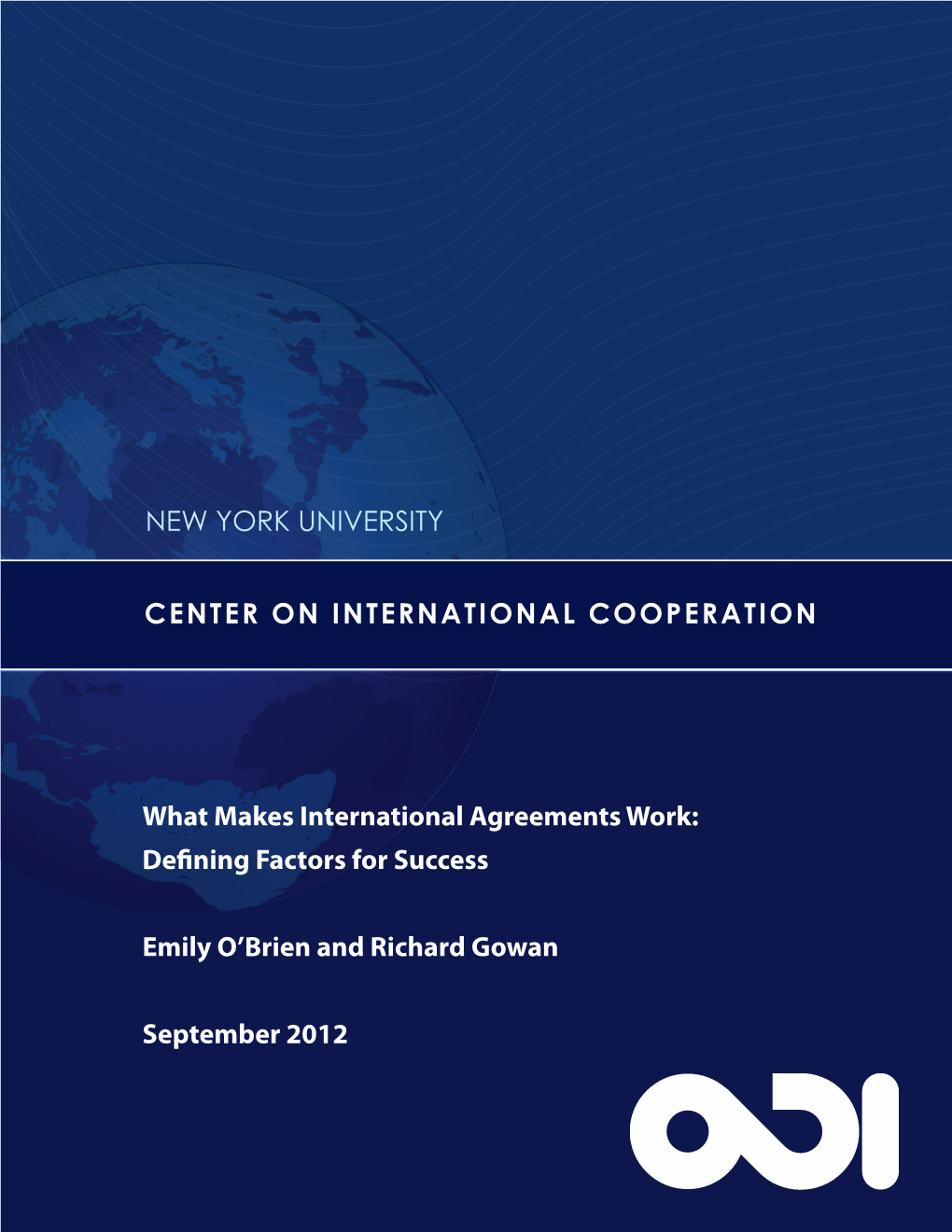 NEW YORK UNIVERSITY

CENTER ON INTERNATIONAL COOPERATION

What Makes International Agreements Work: Defining Factors for Success

Emily O'Brien and Richard Gowan

September 2012

ODI